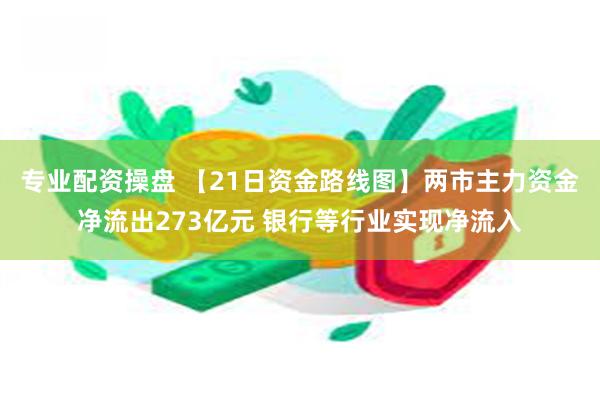 专业配资操盘 【21日资金路线图】两市主力资金净流出273亿元 银行等行业实现净流入